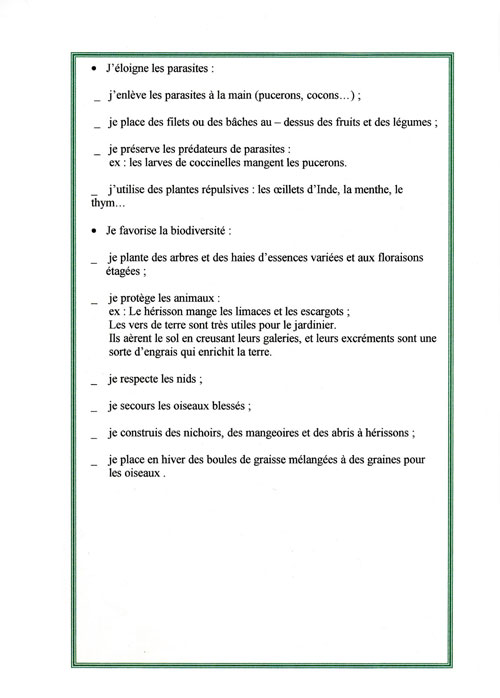 • J'éloigne les parasites :

_ j'enlève les parasites à la main (pucerons, cocons…) ;

_ je place des filets ou des bâches au – dessus des fruits et des légumes ;

_ je préserve les prédateurs de parasites :
ex : les larves de coccinelles mangent les pucerons.

_ j'utilise des plantes répulsives : les œillets d'Inde, la menthe, le thym…

• Je favorise la biodiversité :

_ je plante des arbres et des haies d'essences variées et aux floraisons étagées ;

_ je protège les animaux :
ex : Le hérisson mange les limaces et les escargots ;
Les vers de terre sont très utiles pour le jardinier.
Ils aèrent le sol en creusant leurs galeries, et leurs excréments sont une sorte d'engrais qui enrichit la terre.

_ je respecte les nids ;

_ je secours les oiseaux blessés ;

_ je construis des nichoirs, des mangeoires et des abris à hérissons ;

_ je place en hiver des boules de graisse mélangées à des graines pour les oiseaux .